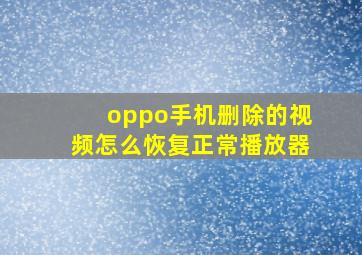 oppo手机删除的视频怎么恢复正常播放器